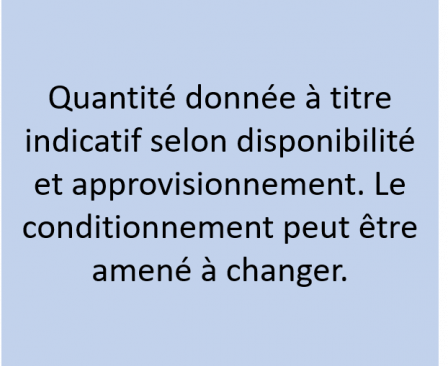 Quantité donnée à titre indicatif selon disponibilité et approvisionnement. Le conditionnement peut être amené à changer.